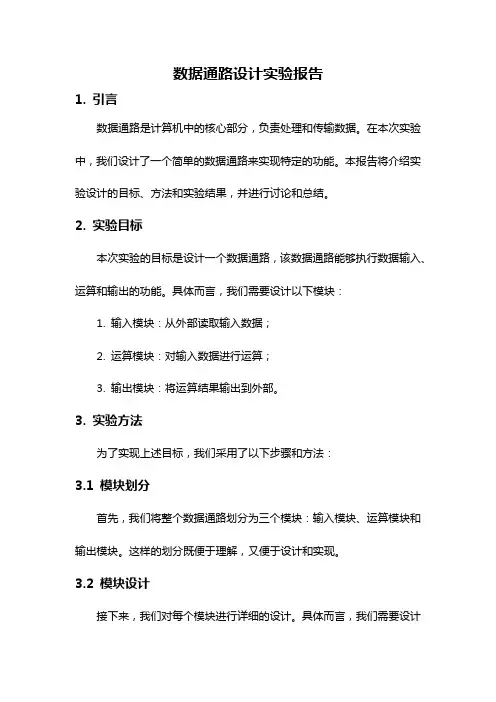 数据通路设计实验报告

1. 引言

数据通路是计算机中的核心部分，负责处理和传输数据。在本次实验中，我们设计了一个简单的数据通路来实现特定的功能。本报告将介绍实验设计的目标、方法和实验结果，并进行讨论和总结。

2. 实验目标

本次实验的目标是设计一个数据通路，该数据通路能够执行数据输入、运算和输出的功能。具体而言，我们需要设计以下模块：

1. 输入模块：从外部读取输入数据；

2. 运算模块：对输入数据进行运算；

3. 输出模块：将运算结果输出到外部。

3. 实验方法

为了实现上述目标，我们采用了以下步骤和方法：

3.1 模块划分

首先，我们将整个数据通路划分为三个模块：输入模块、运算模块和输出模块。这样的划分既便于理解，又便于设计和实现。

3.2 模块设计

接下来，我们对每个模块进行详细的设计。具体而言，我们需要设计